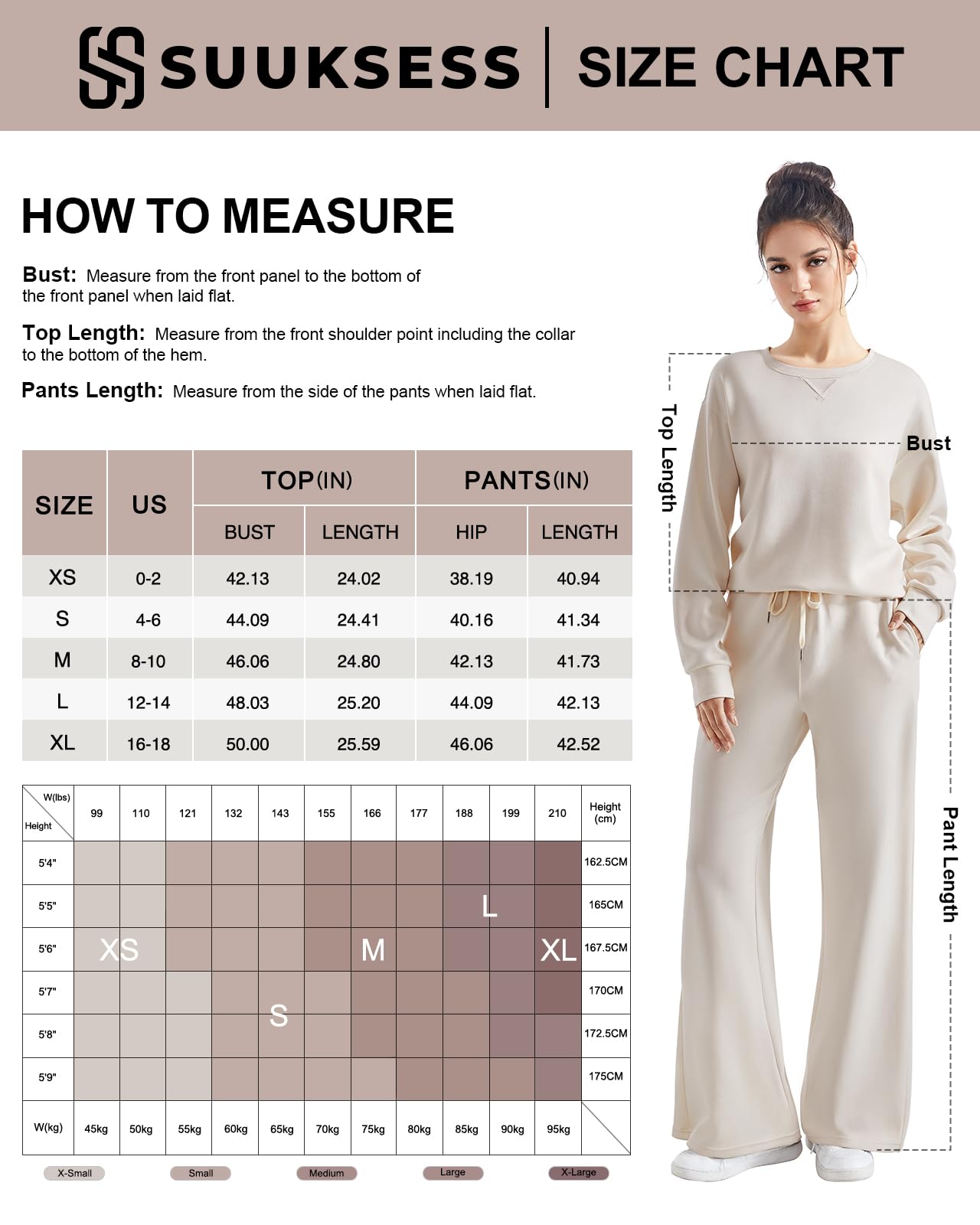 SUUKSESS | SIZE CHART

HOW TO MEASURE

Bust: Measure from the front panel to the bottom of the front panel when laid flat.

Top Length: Measure from the front shoulder point including the collar to the bottom of the hem.

Pants Length: Measure from the side of the pants when laid flat.

| SIZE | US | TOP(IN) BUST | TOP(IN) LENGTH | PANTS(IN) HIP | PANTS(IN) LENGTH |
|---|---|---|---|---|---|
| XS | 0-2 | 42.13 | 24.02 | 38.19 | 40.94 |
| S | 4-6 | 44.09 | 24.41 | 40.16 | 41.34 |
| M | 8-10 | 46.06 | 24.80 | 42.13 | 41.73 |
| L | 12-14 | 48.03 | 25.20 | 44.09 | 42.13 |
| XL | 16-18 | 50.00 | 25.59 | 46.06 | 42.52 |

| W(lbs) Height | 99 | 110 | 121 | 132 | 143 | 155 | 166 | 177 | 188 | 199 | 210 | Height (cm) |
|---|---|---|---|---|---|---|---|---|---|---|---|---|
| 5'4" | | | | | | | | | | | | 162.5CM |
| 5'5" | | | | | | | | | L | | | 165CM |
| 5'6" | XS | | | | | | M | | | | XL | 167.5CM |
| 5'7" | | | | | | | | | | | | 170CM |
| 5'8" | | | | | S | | | | | | | 172.5CM |
| 5'9" | | | | | | | | | | | | 175CM |
| W(kg) | 45kg | 50kg | 55kg | 60kg | 65kg | 70kg | 75kg | 80kg | 85kg | 90kg | 95kg | |

X-Small Small Medium Large X-Large

Top Length
Bust
Pant Length